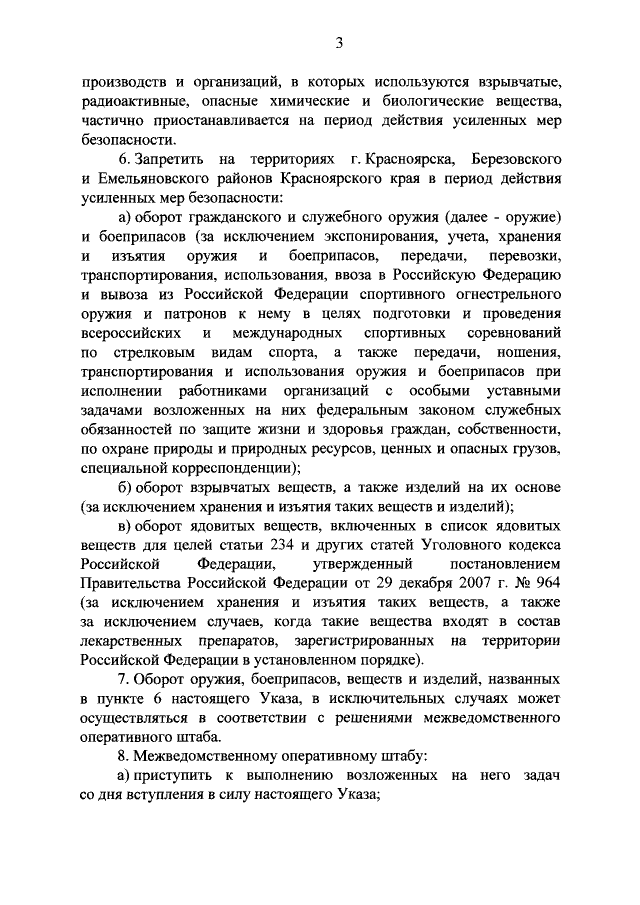 3

производств и организаций, в которых используются взрывчатые, радиоактивные, опасные химические и биологические вещества, частично приостанавливается на период действия усиленных мер безопасности.

6. Запретить на территориях г. Красноярска, Березовского и Емельяновского районов Красноярского края в период действия усиленных мер безопасности:

а) оборот гражданского и служебного оружия (далее - оружие) и боеприпасов (за исключением экспонирования, учета, хранения и изъятия оружия и боеприпасов, передачи, перевозки, транспортирования, использования, ввоза в Российскую Федерацию и вывоза из Российской Федерации спортивного огнестрельного оружия и патронов к нему в целях подготовки и проведения всероссийских и международных спортивных соревнований по стрелковым видам спорта, а также передачи, ношения, транспортирования и использования оружия и боеприпасов при исполнении работниками организаций с особыми уставными задачами возложенных на них федеральным законом служебных обязанностей по защите жизни и здоровья граждан, собственности, по охране природы и природных ресурсов, ценных и опасных грузов, специальной корреспонденции);

б) оборот взрывчатых веществ, а также изделий на их основе (за исключением хранения и изъятия таких веществ и изделий);

в) оборот ядовитых веществ, включенных в список ядовитых веществ для целей статьи 234 и других статей Уголовного кодекса Российской Федерации, утвержденный постановлением Правительства Российской Федерации от 29 декабря 2007 г. № 964 (за исключением хранения и изъятия таких веществ, а также за исключением случаев, когда такие вещества входят в состав лекарственных препаратов, зарегистрированных на территории Российской Федерации в установленном порядке).

7. Оборот оружия, боеприпасов, веществ и изделий, названных в пункте 6 настоящего Указа, в исключительных случаях может осуществляться в соответствии с решениями межведомственного оперативного штаба.

8. Межведомственному оперативному штабу:

а) приступить к выполнению возложенных на него задач со дня вступления в силу настоящего Указа;